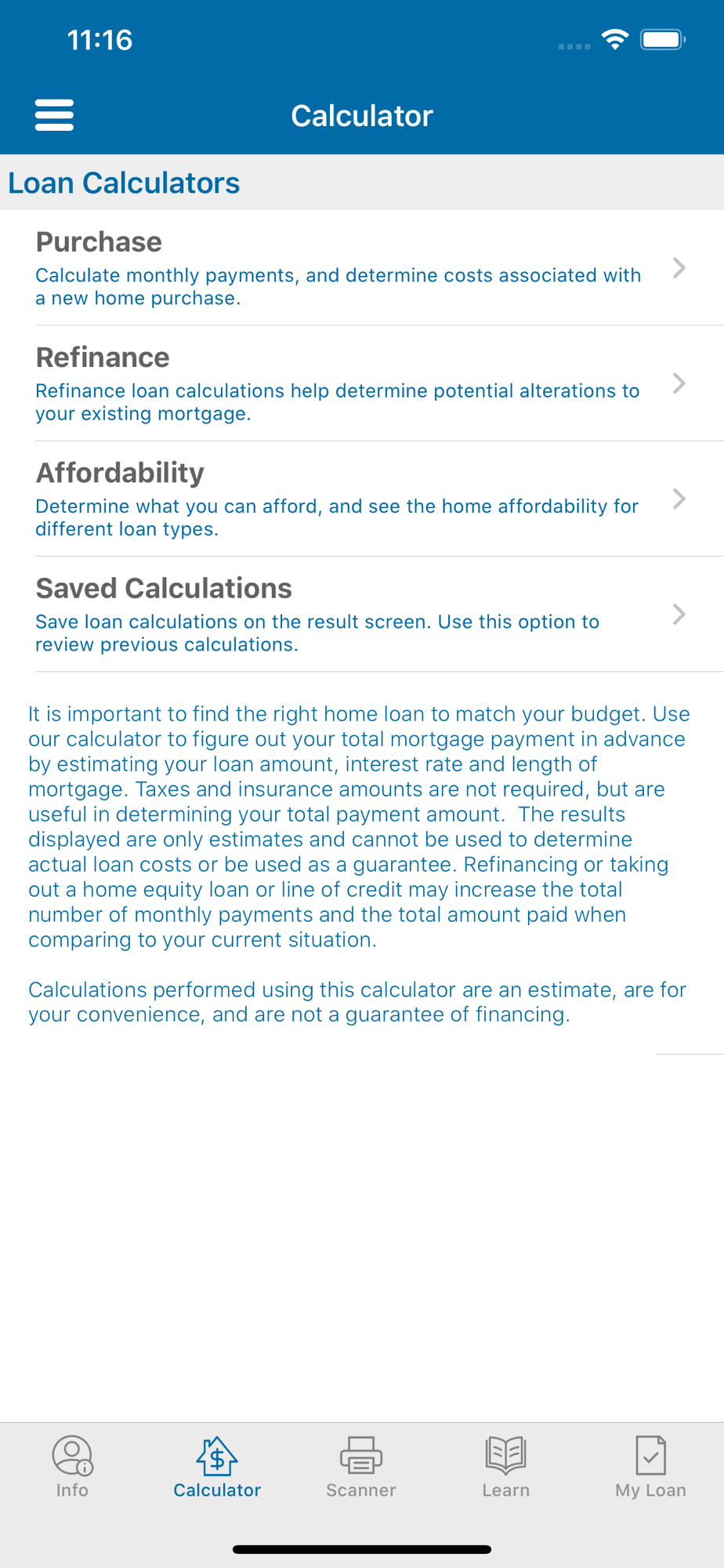 11:16

Calculator

Loan Calculators

Purchase
Calculate monthly payments, and determine costs associated with a new home purchase.

Refinance
Refinance loan calculations help determine potential alterations to your existing mortgage.

Affordability
Determine what you can afford, and see the home affordability for different loan types.

Saved Calculations
Save loan calculations on the result screen. Use this option to review previous calculations.

It is important to find the right home loan to match your budget. Use our calculator to figure out your total mortgage payment in advance by estimating your loan amount, interest rate and length of mortgage. Taxes and insurance amounts are not required, but are useful in determining your total payment amount. The results displayed are only estimates and cannot be used to determine actual loan costs or be used as a guarantee. Refinancing or taking out a home equity loan or line of credit may increase the total number of monthly payments and the total amount paid when comparing to your current situation.

Calculations performed using this calculator are an estimate, are for your convenience, and are not a guarantee of financing.

Info Calculator Scanner Learn My Loan